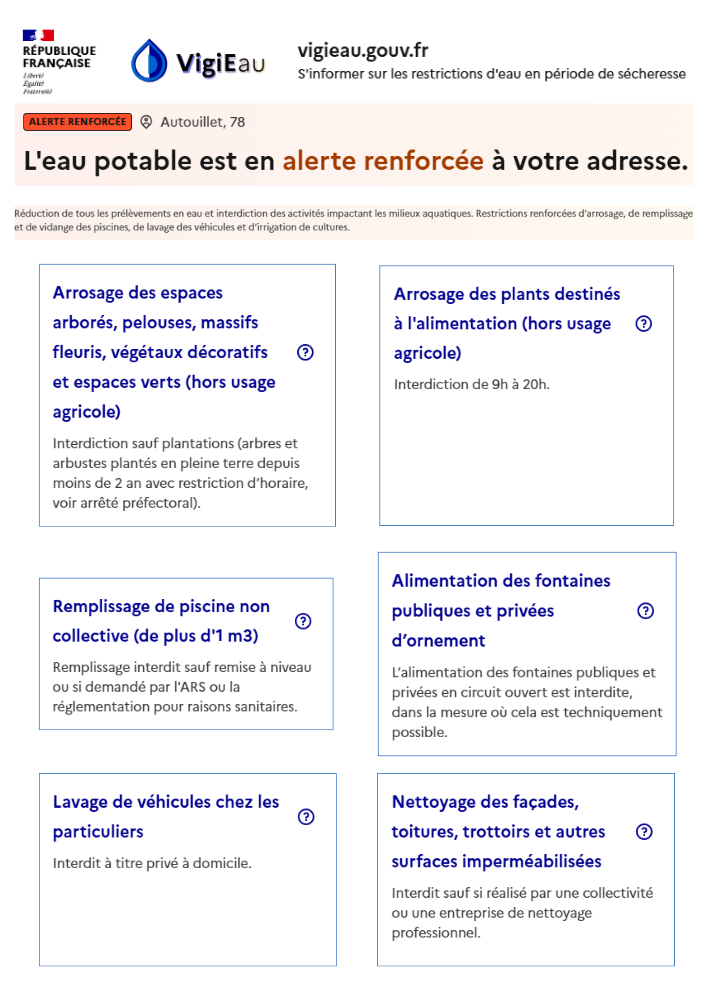 RÉPUBLIQUE FRANÇAISE
Liberté
Égalité
Fraternité

VigiEau

vigieau.gouv.fr
S'informer sur les restrictions d'eau en période de sécheresse

ALERTE RENFORCÉE Autouillet, 78

L'eau potable est en alerte renforcée à votre adresse.

Réduction de tous les prélèvements en eau et interdiction des activités impactant les milieux aquatiques. Restrictions renforcées d'arrosage, de remplissage et de vidange des piscines, de lavage des véhicules et d'irrigation de cultures.

Arrosage des espaces arborés, pelouses, massifs fleuris, végétaux décoratifs et espaces verts (hors usage agricole) ?

Interdiction sauf plantations (arbres et arbustes plantés en pleine terre depuis moins de 2 an avec restriction d'horaire, voir arrêté préfectoral).

Arrosage des plants destinés à l'alimentation (hors usage agricole) ?

Interdiction de 9h à 20h.

Remplissage de piscine non collective (de plus d'1 m3) ?

Remplissage interdit sauf remise à niveau ou si demandé par l'ARS ou la réglementation pour raisons sanitaires.

Alimentation des fontaines publiques et privées d'ornement ?

L'alimentation des fontaines publiques et privées en circuit ouvert est interdite, dans la mesure où cela est techniquement possible.

Lavage de véhicules chez les particuliers ?

Interdit à titre privé à domicile.

Nettoyage des façades, toitures, trottoirs et autres surfaces imperméabilisées ?

Interdit sauf si réalisé par une collectivité ou une entreprise de nettoyage professionnel.